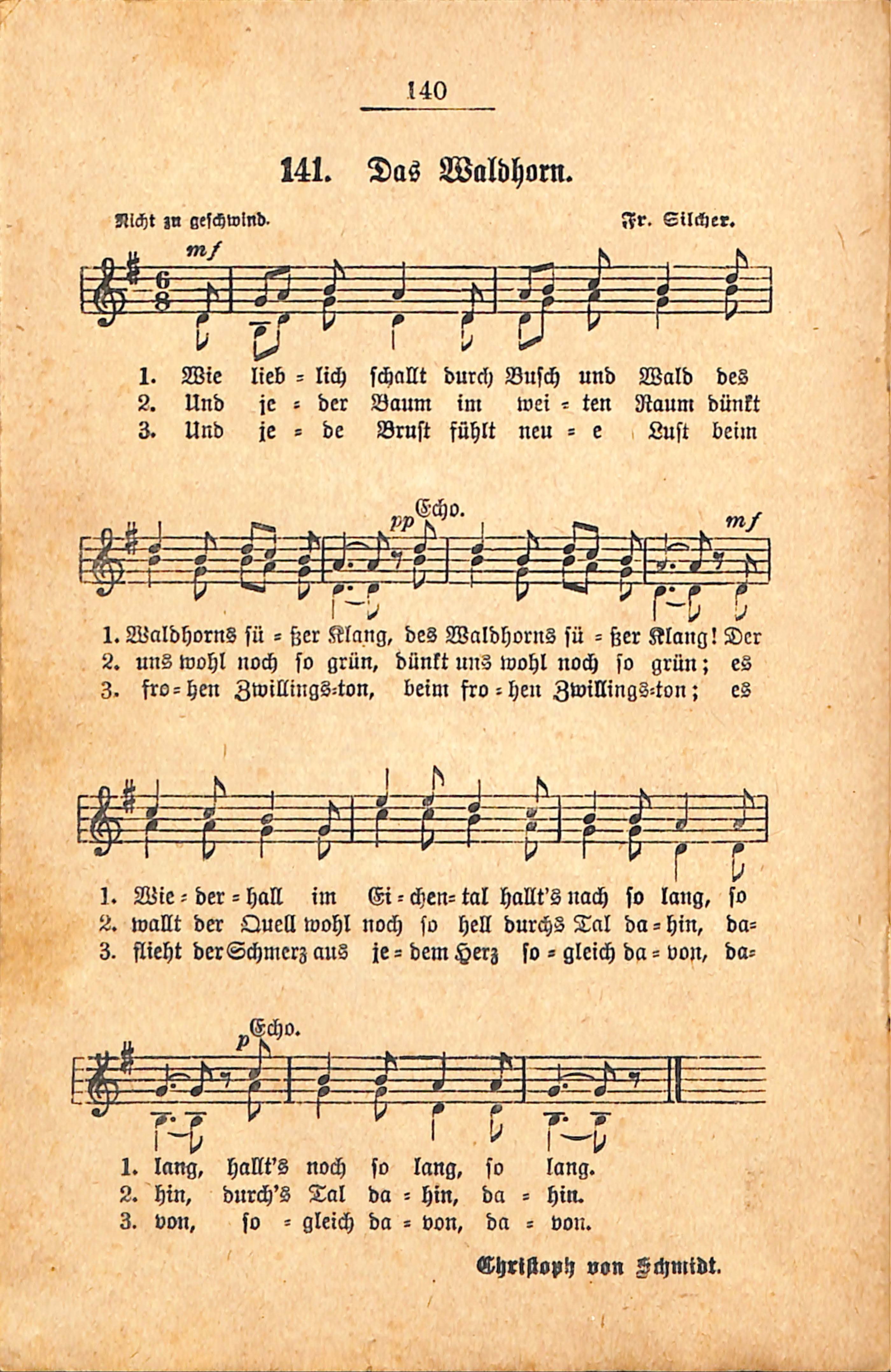 140

141. Das Waldhorn.

Nicht zu geschwind. Fr. Silcher.

mf

1. Wie lieb = lich schallt durch Busch und Wald des
2. Und je = der Baum im wei = ten Raum dünkt
3. Und je = de Brust fühlt neu = e Lust beim

pp Echo. mf

1. Waldhorns sü = ßer Klang, des Waldhorns sü = ßer Klang! Der
2. uns wohl noch so grün, dünkt uns wohl noch so grün; es
3. fro = hen Zwillings=ton, beim fro = hen Zwillings=ton; es

1. Wie = der = hall im Ei = chen= tal hallt's nach so lang, so
2. wallt der Quell wohl noch so hell durchs Tal da = hin, da=
3. flieht der Schmerz aus je = dem Herz so = gleich da = von, da=

p Echo.

1. lang, hallt's noch so lang, so lang.
2. hin, durch's Tal da = hin, da = hin.
3. von, so = gleich da = von, da = von.

Christoph von Schmidt.